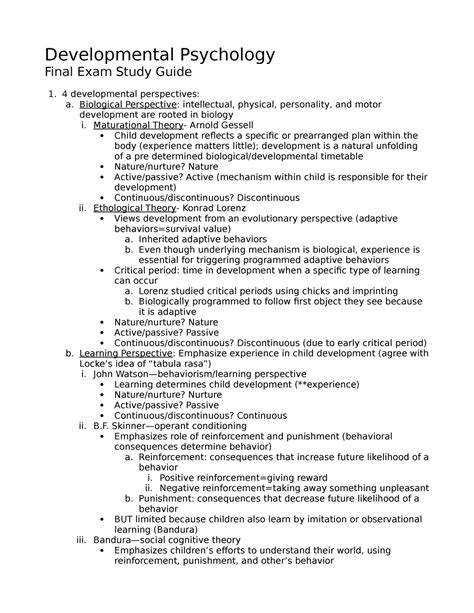 Developmental Psychology
Final Exam Study Guide

1. 4 developmental perspectives:
a. Biological Perspective: intellectual, physical, personality, and motor development are rooted in biology
i. Maturational Theory- Arnold Gessell
• Child development reflects a specific or prearranged plan within the body (experience matters little); development is a natural unfolding of a pre determined biological/developmental timetable
• Nature/nurture? Nature
• Active/passive? Active (mechanism within child is responsible for their development)
• Continuous/discontinuous? Discontinuous
ii. Ethological Theory- Konrad Lorenz
• Views development from an evolutionary perspective (adaptive behaviors=survival value)
a. Inherited adaptive behaviors
b. Even though underlying mechanism is biological, experience is essential for triggering programmed adaptive behaviors
• Critical period: time in development when a specific type of learning can occur
a. Lorenz studied critical periods using chicks and imprinting
b. Biologically programmed to follow first object they see because it is adaptive
• Nature/nurture? Nature
• Active/passive? Passive
• Continuous/discontinuous? Discontinuous (due to early critical period)
b. Learning Perspective: Emphasize experience in child development (agree with Locke's idea of "tabula rasa")
i. John Watson—behaviorism/learning perspective
• Learning determines child development (**experience)
• Nature/nurture? Nurture
• Active/passive? Passive
• Continuous/discontinuous? Continuous
ii. B.F. Skinner—operant conditioning
• Emphasizes role of reinforcement and punishment (behavioral consequences determine behavior)
a. Reinforcement: consequences that increase future likelihood of a behavior
i. Positive reinforcement=giving reward
ii. Negative reinforcement=taking away something unpleasant
b. Punishment: consequences that decrease future likelihood of a behavior
• BUT limited because children also learn by imitation or observational learning (Bandura)
iii. Bandura—social cognitive theory
• Emphasizes children's efforts to understand their world, using reinforcement, punishment, and other's behavior